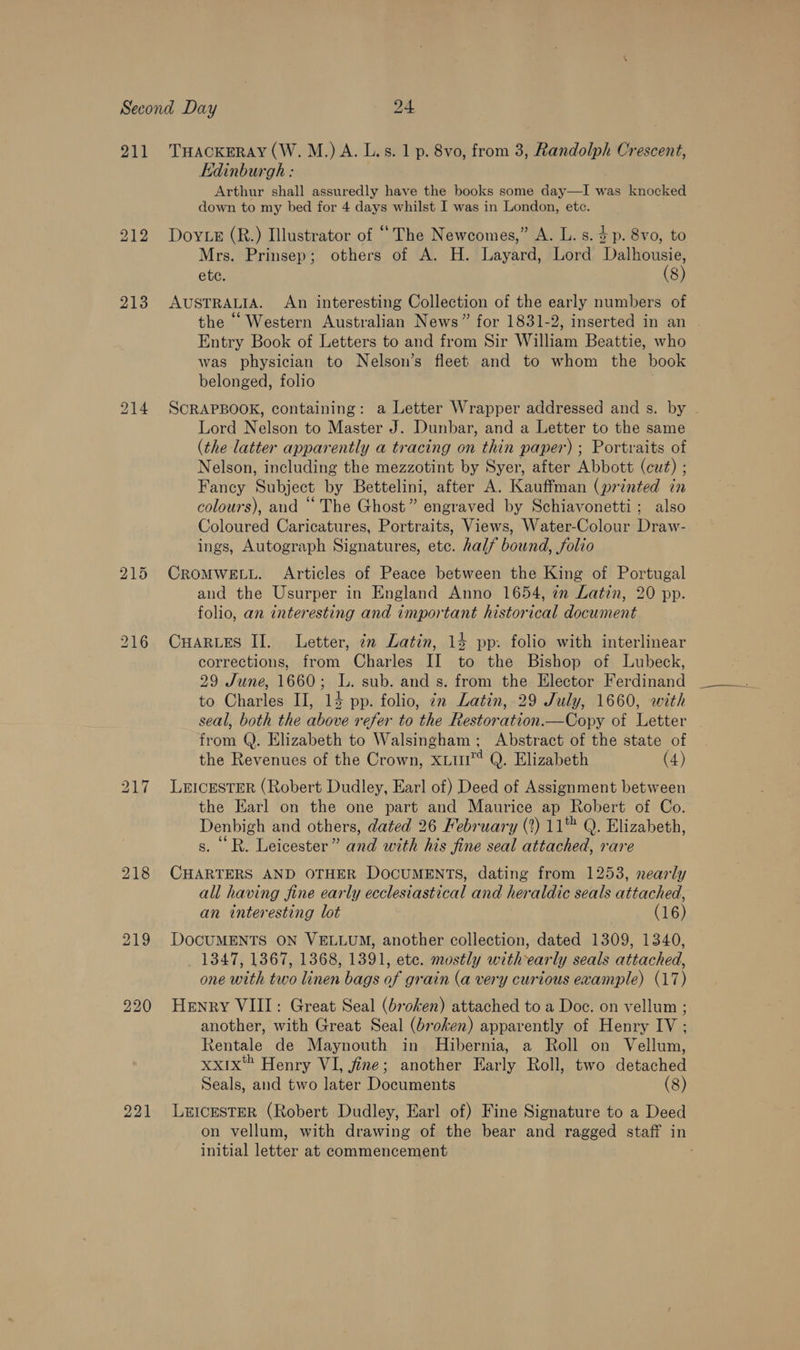 Second Day 24

211 THACKERAY (W. M.) A. L. s. 1 p. 8vo, from 3, Randolph Crescent, Edinburgh:
Arthur shall assuredly have the books some day—I was knocked down to my bed for 4 days whilst I was in London, etc.

212 DOYLE (R.) Illustrator of "The Newcomes," A. L. s. $\frac{1}{2}$ p. 8vo, to Mrs. Prinsep; others of A. H. Layard, Lord Dalhousie, etc. (8)

213 AUSTRALIA. An interesting Collection of the early numbers of the "Western Australian News" for 1831-2, inserted in an Entry Book of Letters to and from Sir William Beattie, who was physician to Nelson's fleet and to whom the book belonged, folio

214 SCRAPBOOK, containing: a Letter Wrapper addressed and s. by Lord Nelson to Master J. Dunbar, and a Letter to the same (the latter apparently a tracing on thin paper); Portraits of Nelson, including the mezzotint by Syer, after Abbott (cut); Fancy Subject by Bettelini, after A. Kauffman (printed in colours), and "The Ghost" engraved by Schiavonetti; also Coloured Caricatures, Portraits, Views, Water-Colour Drawings, Autograph Signatures, etc. half bound, folio

215 CROMWELL. Articles of Peace between the King of Portugal and the Usurper in England Anno 1654, in Latin, 20 pp. folio, an interesting and important historical document

216 CHARLES II. Letter, in Latin, $1\frac{1}{2}$ pp. folio with interlinear corrections, from Charles II to the Bishop of Lubeck, 29 June, 1660; L. sub. and s. from the Elector Ferdinand to Charles II, $1\frac{1}{2}$ pp. folio, in Latin, 29 July, 1660, with seal, both the above refer to the Restoration.—Copy of Letter from Q. Elizabeth to Walsingham; Abstract of the state of the Revenues of the Crown, XLIII$^{rd}$ Q. Elizabeth (4)

217 LEICESTER (Robert Dudley, Earl of) Deed of Assignment between the Earl on the one part and Maurice ap Robert of Co. Denbigh and others, dated 26 February (?) 11$^{th}$ Q. Elizabeth, s. "R. Leicester" and with his fine seal attached, rare

218 CHARTERS AND OTHER DOCUMENTS, dating from 1253, nearly all having fine early ecclesiastical and heraldic seals attached, an interesting lot (16)

219 DOCUMENTS ON VELLUM, another collection, dated 1309, 1340, 1347, 1367, 1368, 1391, etc. mostly with early seals attached, one with two linen bags of grain (a very curious example) (17)

220 HENRY VIII: Great Seal (broken) attached to a Doc. on vellum; another, with Great Seal (broken) apparently of Henry IV; Rentale de Maynouth in Hibernia, a Roll on Vellum, XXIX$^{th}$ Henry VI, fine; another Early Roll, two detached Seals, and two later Documents (8)

221 LEICESTER (Robert Dudley, Earl of) Fine Signature to a Deed on vellum, with drawing of the bear and ragged staff in initial letter at commencement